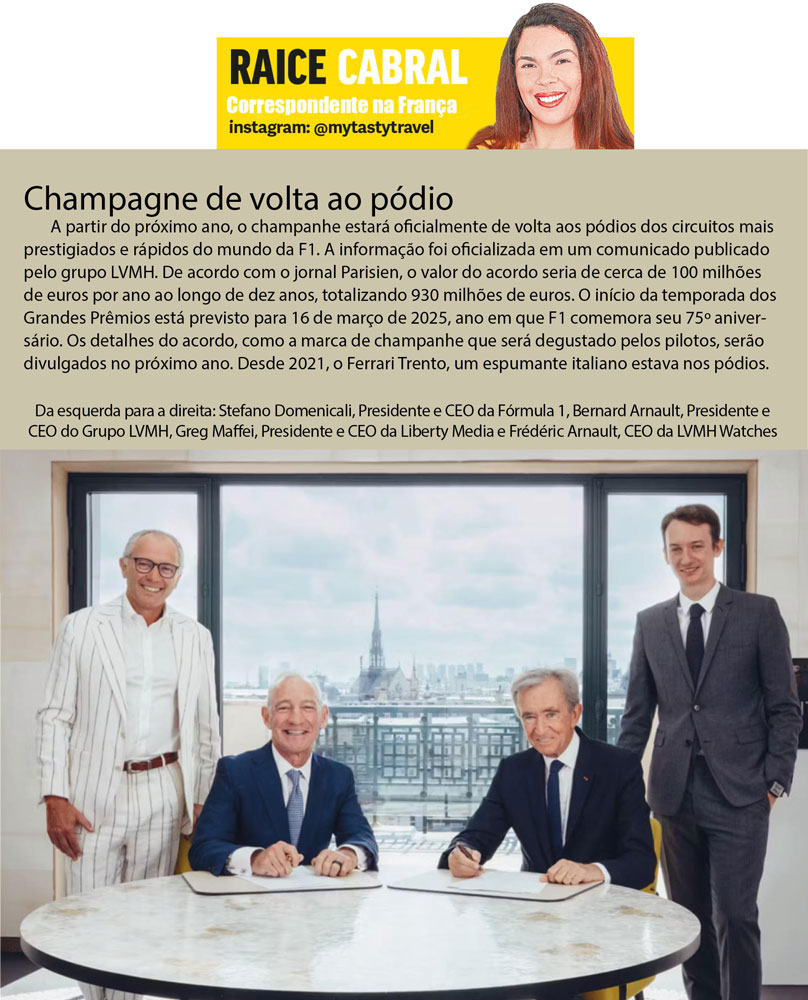 RAICE CABRAL
Correspondente na França
instagram: @mytastytravel

Champagne de volta ao pódio

A partir do próximo ano, o champanhe estará oficialmente de volta aos pódios dos circuitos mais prestigiados e rápidos do mundo da F1. A informação foi oficializada em um comunicado publicado pelo grupo LVMH. De acordo com o jornal Parisien, o valor do acordo seria de cerca de 100 milhões de euros por ano ao longo de dez anos, totalizando 930 milhões de euros. O início da temporada dos Grandes Prêmios está previsto para 16 de março de 2025, ano em que F1 comemora seu 75º aniversário. Os detalhes do acordo, como a marca de champanhe que será degustado pelos pilotos, serão divulgados no próximo ano. Desde 2021, o Ferrari Trento, um espumante italiano estava nos pódios.

Da esquerda para a direita: Stefano Domenicali, Presidente e CEO da Fórmula 1, Bernard Arnault, Presidente e CEO do Grupo LVMH, Greg Maffei, Presidente e CEO da Liberty Media e Frédéric Arnault, CEO da LVMH Watches